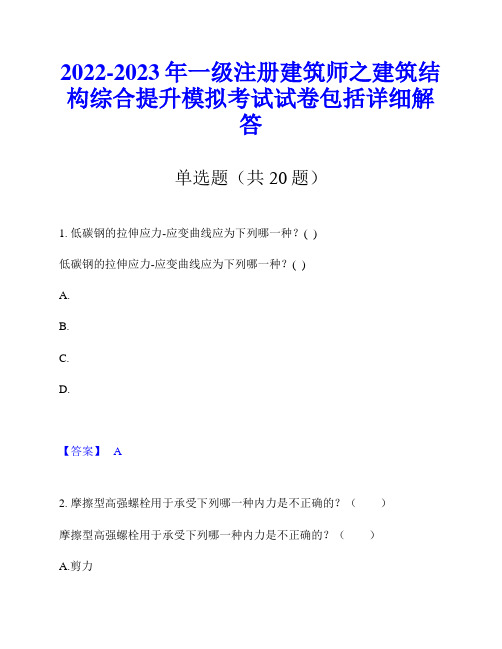 2022-2023 年一级注册建筑师之建筑结构综合提升模拟考试试卷包括详细解答

单选题（共 20 题）

1. 低碳钢的拉伸应力-应变曲线应为下列哪一种？( )

低碳钢的拉伸应力-应变曲线应为下列哪一种？( )

A.

B.

C.

D.

【答案】 A

2. 摩擦型高强螺栓用于承受下列哪一种内力是不正确的？（ ）

摩擦型高强螺栓用于承受下列哪一种内力是不正确的？（ ）

A.剪力